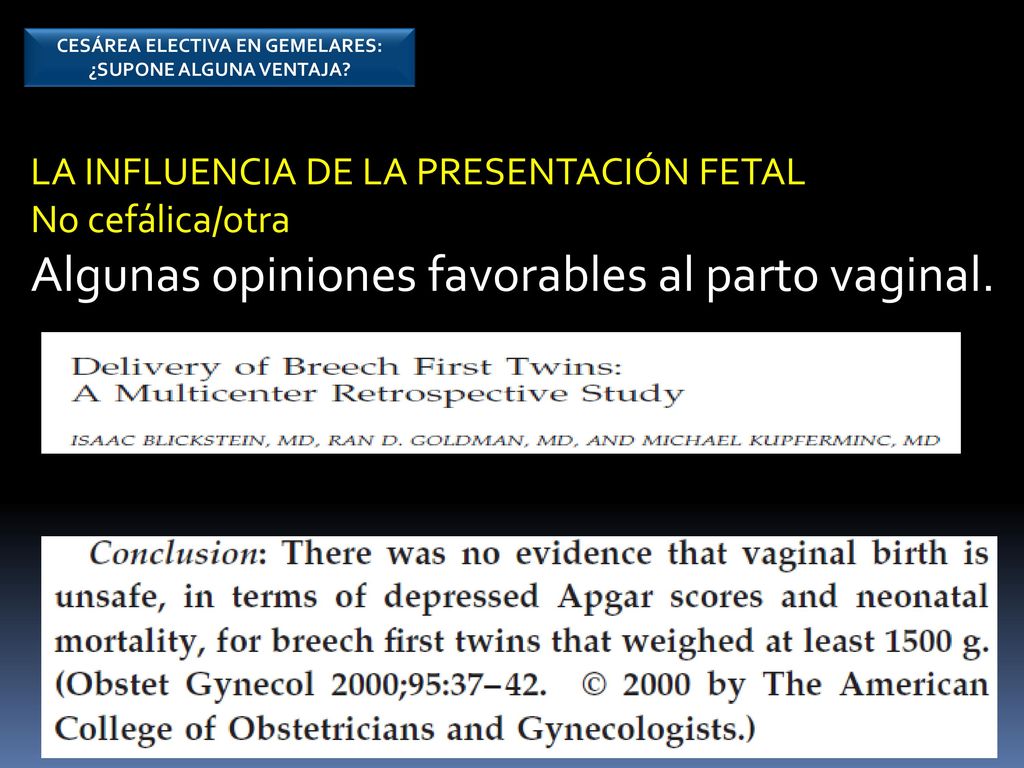 CESÁREA ELECTIVA EN GEMELARES:
¿SUPONE ALGUNA VENTAJA?

LA INFLUENCIA DE LA PRESENTACIÓN FETAL
No cefálica/otra
Algunas opiniones favorables al parto vaginal.

Delivery of Breech First Twins:
A Multicenter Retrospective Study
ISAAC BLICKSTEIN, MD, RAN D. GOLDMAN, MD, AND MICHAEL KUPFERMINC, MD

Conclusion: There was no evidence that vaginal birth is unsafe, in terms of depressed Apgar scores and neonatal mortality, for breech first twins that weighed at least 1500 g. (Obstet Gynecol 2000;95:37–42. © 2000 by The American College of Obstetricians and Gynecologists.)